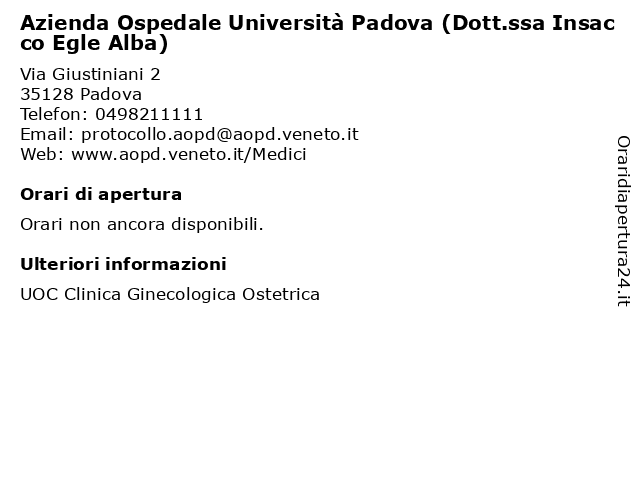 Azienda Ospedale Università Padova (Dott.ssa Insacco Egle Alba)

Via Giustiniani 2
35128 Padova
Telefon: 0498211111
Email: protocollo.aopd@aopd.veneto.it
Web: www.aopd.veneto.it/Medici

Orari di apertura

Orari non ancora disponibili.

Ulteriori informazioni

UOC Clinica Ginecologica Ostetrica

Oraridiapertura24.it